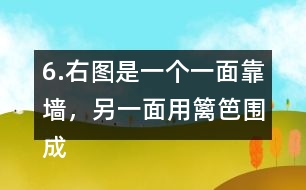 6.右图是一个一面靠墙，另一面用篱笆围成